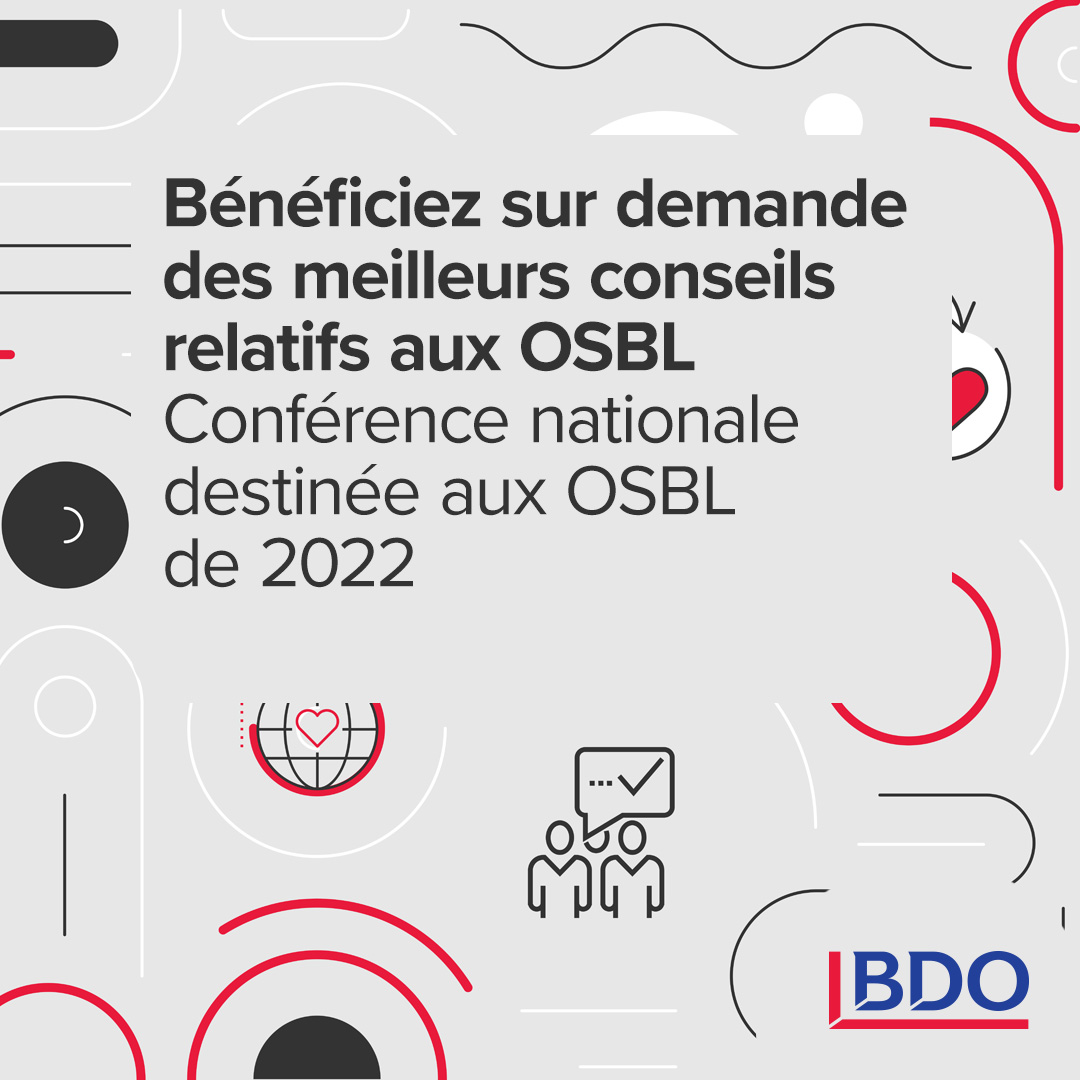 Bénéficiez sur demande des meilleurs conseils relatifs aux OSBL
Conférence nationale destinée aux OSBL de 2022

BDO